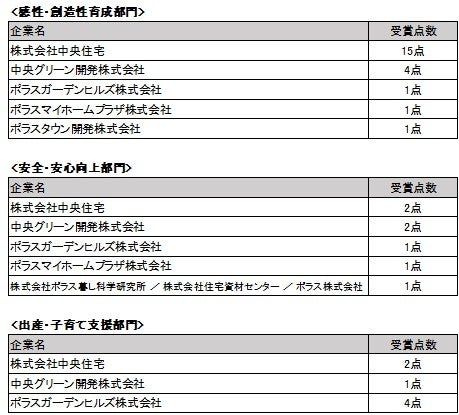 <感性・創造性育成部門>

| 企業名 | 受賞点数 |
|---|---|
| 株式会社中央住宅 | 15点 |
| 中央グリーン開発株式会社 | 4点 |
| ポラスガーデンヒルズ株式会社 | 1点 |
| ポラスマイホームプラザ株式会社 | 1点 |
| ポラスタウン開発株式会社 | 1点 |

<安全・安心向上部門>

| 企業名 | 受賞点数 |
|---|---|
| 株式会社中央住宅 | 2点 |
| 中央グリーン開発株式会社 | 2点 |
| ポラスガーデンヒルズ株式会社 | 1点 |
| ポラスマイホームプラザ株式会社 | 1点 |
| 株式会社ポラス暮し科学研究所 ／ 株式会社住宅資材センター ／ ポラス株式会社 | 1点 |

<出産・子育て支援部門>

| 企業名 | 受賞点数 |
|---|---|
| 株式会社中央住宅 | 2点 |
| 中央グリーン開発株式会社 | 1点 |
| ポラスガーデンヒルズ株式会社 | 4点 |